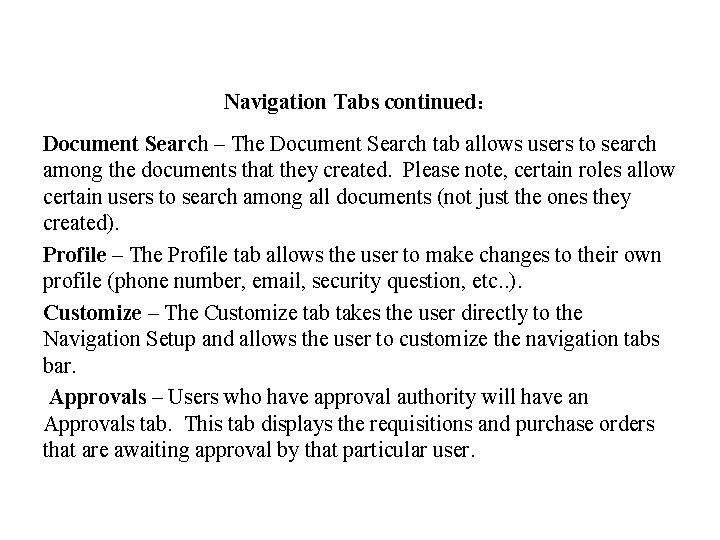 Navigation Tabs continued:

Document Search – The Document Search tab allows users to search among the documents that they created. Please note, certain roles allow certain users to search among all documents (not just the ones they created).

Profile – The Profile tab allows the user to make changes to their own profile (phone number, email, security question, etc..).

Customize – The Customize tab takes the user directly to the Navigation Setup and allows the user to customize the navigation tabs bar.

Approvals – Users who have approval authority will have an Approvals tab. This tab displays the requisitions and purchase orders that are awaiting approval by that particular user.